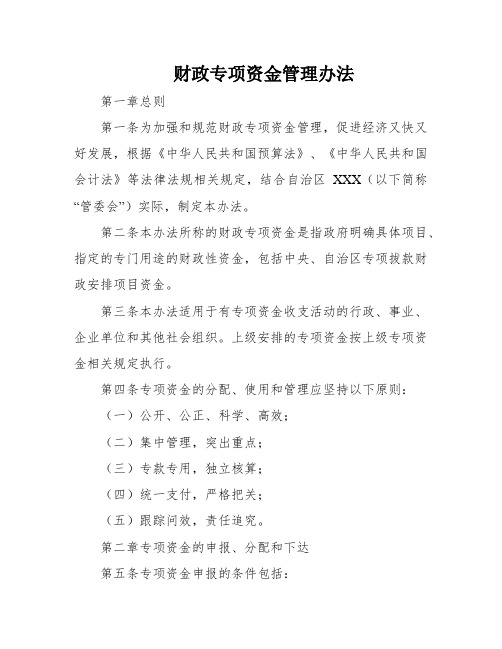 财政专项资金管理办法

第一章总则

第一条为加强和规范财政专项资金管理，促进经济又快又好发展，根据《中华人民共和国预算法》、《中华人民共和国会计法》等法律法规相关规定，结合自治区 XXX（以下简称“管委会”）实际，制定本办法。

第二条本办法所称的财政专项资金是指政府明确具体项目、指定的专门用途的财政性资金，包括中央、自治区专项拨款财政安排项目资金。

第三条本办法适用于有专项资金收支活动的行政、事业、企业单位和其他社会组织。上级安排的专项资金按上级专项资金相关规定执行。

第四条专项资金的分配、使用和管理应坚持以下原则：

（一）公开、公正、科学、高效；

（二）集中管理，突出重点；

（三）专款专用，独立核算；

（四）统一支付，严格把关；

（五）跟踪问效，责任追究。

第二章专项资金的申报、分配和下达

第五条专项资金申报的条件包括：